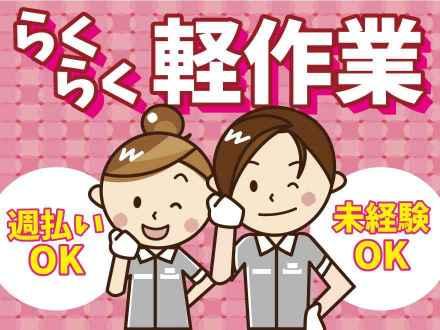 らくらく 軽作業

週払い OK

未経験 OK